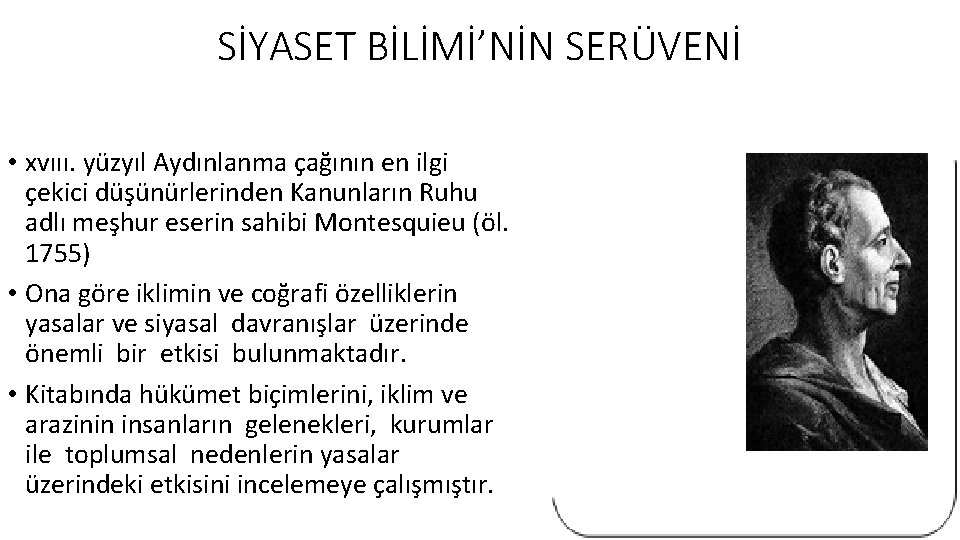 SİYASET BİLİMİ'NİN SERÜVENİ

• xvııı. yüzyıl Aydınlanma çağının en ilgi çekici düşünürlerinden Kanunların Ruhu adlı meşhur eserin sahibi Montesquieu (öl. 1755)

• Ona göre iklimin ve coğrafi özelliklerin yasalar ve siyasal davranışlar üzerinde önemli bir etkisi bulunmaktadır.

• Kitabında hükümet biçimlerini, iklim ve arazinin insanların gelenekleri, kurumlar ile toplumsal nedenlerin yasalar üzerindeki etkisini incelemeye çalışmıştır.